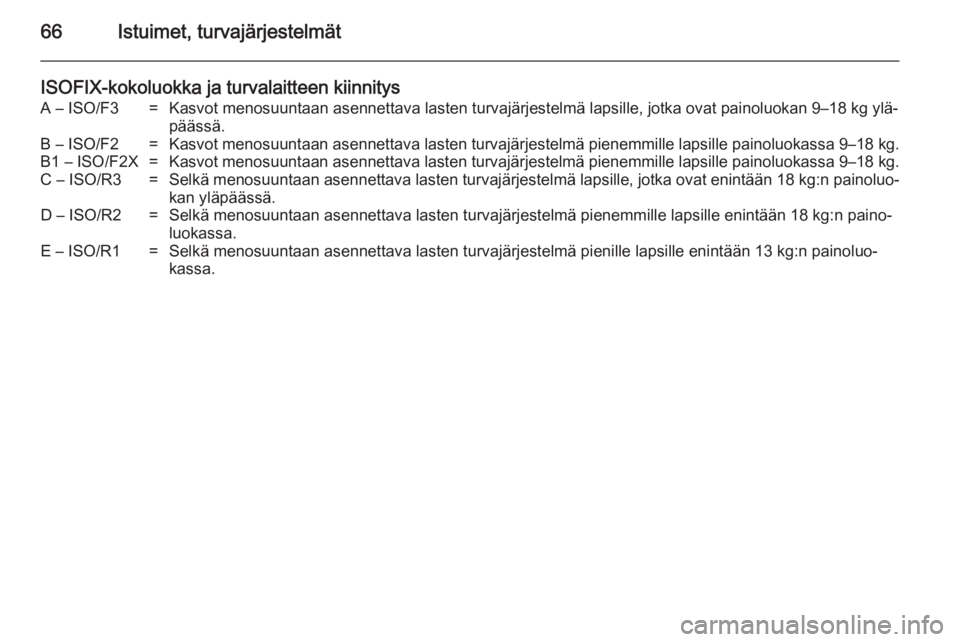 66 Istuimet, turvajärjestelmät

ISOFIX-kokoluokka ja turvalaitteen kiinnitys

A – ISO/F3 = Kasvot menosuuntaan asennettava lasten turvajärjestelmä lapsille, jotka ovat painoluokan 9–18 kg yläpäässä.
B – ISO/F2 = Kasvot menosuuntaan asennettava lasten turvajärjestelmä pienemmille lapsille painoluokassa 9–18 kg.
B1 – ISO/F2X = Kasvot menosuuntaan asennettava lasten turvajärjestelmä pienemmille lapsille painoluokassa 9–18 kg.
C – ISO/R3 = Selkä menosuuntaan asennettava lasten turvajärjestelmä lapsille, jotka ovat enintään 18 kg:n painoluokan yläpäässä.
D – ISO/R2 = Selkä menosuuntaan asennettava lasten turvajärjestelmä pienemmille lapsille enintään 18 kg:n painoluokassa.
E – ISO/R1 = Selkä menosuuntaan asennettava lasten turvajärjestelmä pienille lapsille enintään 13 kg:n painoluokassa.

carmanualsonline.info